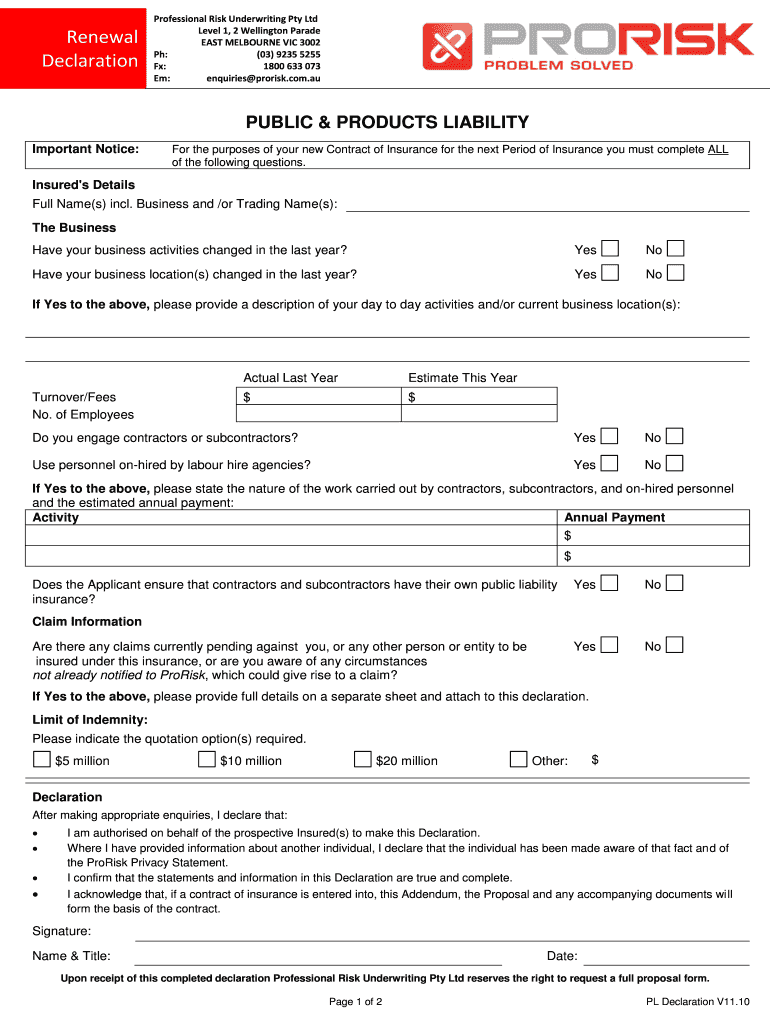 Renewal Declaration

Professional Risk Underwriting Pty Ltd
Level 1, 2 Wellington Parade
EAST MELBOURNE VIC 3002
Ph: (03) 9235 5255
Fx: 1800 633 073
Em: enquiries@prorisk.com.au

PRORISK
PROBLEM SOLVED

PUBLIC & PRODUCTS LIABILITY

Important Notice: For the purposes of your new Contract of Insurance for the next Period of Insurance you must complete ALL of the following questions.

Insured's Details
Full Name(s) incl. Business and /or Trading Name(s):

The Business
Have your business activities changed in the last year? Yes No
Have your business location(s) changed in the last year? Yes No

If Yes to the above, please provide a description of your day to day activities and/or current business location(s):

| | Actual Last Year | Estimate This Year |
|---|---|---|
| Turnover/Fees | $ | $ |
| No. of Employees | | |

Do you engage contractors or subcontractors? Yes No
Use personnel on-hired by labour hire agencies? Yes No

If Yes to the above, please state the nature of the work carried out by contractors, subcontractors, and on-hired personnel and the estimated annual payment:

| Activity | Annual Payment |
|---|---|
| | $ |
| | $ |

Does the Applicant ensure that contractors and subcontractors have their own public liability insurance? Yes No

Claim Information
Are there any claims currently pending against you, or any other person or entity to be insured under this insurance, or are you aware of any circumstances not already notified to ProRisk, which could give rise to a claim? Yes No

If Yes to the above, please provide full details on a separate sheet and attach to this declaration.

Limit of Indemnity:
Please indicate the quotation option(s) required.
$5 million $10 million $20 million Other: $

Declaration
After making appropriate enquiries, I declare that:
• I am authorised on behalf of the prospective Insured(s) to make this Declaration.
• Where I have provided information about another individual, I declare that the individual has been made aware of that fact and of the ProRisk Privacy Statement.
• I confirm that the statements and information in this Declaration are true and complete.
• I acknowledge that, if a contract of insurance is entered into, this Addendum, the Proposal and any accompanying documents will form the basis of the contract.

Signature:
Name & Title: Date:

Upon receipt of this completed declaration Professional Risk Underwriting Pty Ltd reserves the right to request a full proposal form.

Page 1 of 2 PL Declaration V11.10